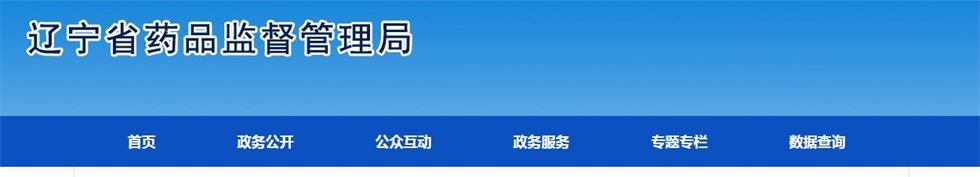 辽宁省药品监督管理局

首页 政务公开 公众互动 政务服务 专题专栏 数据查询